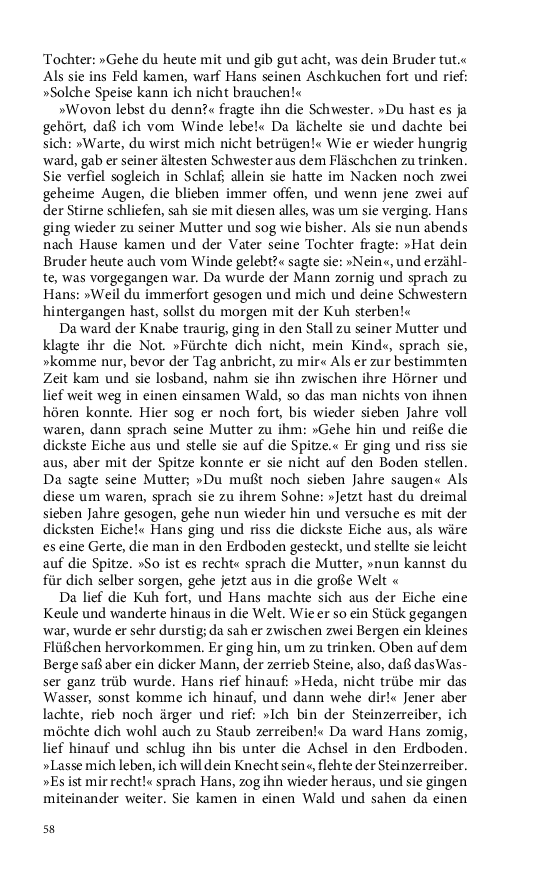 Tochter: »Gehe du heute mit und gib gut acht, was dein Bruder tut.« Als sie ins Feld kamen, warf Hans seinen Aschkuchen fort und rief: »Solche Speise kann ich nicht brauchen!«

»Wovon lebst du denn?« fragte ihn die Schwester. »Du hast es ja gehört, daß ich vom Winde lebe!« Da lächelte sie und dachte bei sich: »Warte, du wirst mich nicht betrügen!« Wie er wieder hungrig ward, gab er seiner ältesten Schwester aus dem Fläschchen zu trinken. Sie verfiel sogleich in Schlaf; allein sie hatte im Nacken noch zwei geheime Augen, die blieben immer offen, und wenn jene zwei auf der Stirne schliefen, sah sie mit diesen alles, was um sie verging. Hans ging wieder zu seiner Mutter und sog wie bisher. Als sie nun abends nach Hause kamen und der Vater seine Tochter fragte: »Hat dein Bruder heute auch vom Winde gelebt?« sagte sie: »Nein«, und erzählte, was vorgegangen war. Da wurde der Mann zornig und sprach zu Hans: »Weil du immerfort gesogen und mich und deine Schwestern hintergangen hast, sollst du morgen mit der Kuh sterben!«

Da ward der Knabe traurig, ging in den Stall zu seiner Mutter und klagte ihr die Not. »Fürchte dich nicht, mein Kind«, sprach sie, »komme nur, bevor der Tag anbricht, zu mir« Als er zur bestimmten Zeit kam und sie losband, nahm sie ihn zwischen ihre Hörner und lief weit weg in einen einsamen Wald, so das man nichts von ihnen hören konnte. Hier sog er noch fort, bis wieder sieben Jahre voll waren, dann sprach seine Mutter zu ihm: »Gehe hin und reiße die dickste Eiche aus und stelle sie auf die Spitze.« Er ging und riss sie aus, aber mit der Spitze konnte er sie nicht auf den Boden stellen. Da sagte seine Mutter; »Du mußt noch sieben Jahre saugen« Als diese um waren, sprach sie zu ihrem Sohne: »Jetzt hast du dreimal sieben Jahre gesogen, gehe nun wieder hin und versuche es mit der dicksten Eiche!« Hans ging und riss die dickste Eiche aus, als wäre es eine Gerte, die man in den Erdboden gesteckt, und stellte sie leicht auf die Spitze. »So ist es recht« sprach die Mutter, »nun kannst du für dich selber sorgen, gehe jetzt aus in die große Welt «

Da lief die Kuh fort, und Hans machte sich aus der Eiche eine Keule und wanderte hinaus in die Welt. Wie er so ein Stück gegangen war, wurde er sehr durstig; da sah er zwischen zwei Bergen ein kleines Flüßchen hervorkommen. Er ging hin, um zu trinken. Oben auf dem Berge saß aber ein dicker Mann, der zerrieb Steine, also, daß das Wasser ganz trüb wurde. Hans rief hinauf: »Heda, nicht trübe mir das Wasser, sonst komme ich hinauf, und dann wehe dir!« Jener aber lachte, rieb noch ärger und rief: »Ich bin der Steinzerreiber, ich möchte dich wohl auch zu Staub zerreiben!« Da ward Hans zomig, lief hinauf und schlug ihn bis unter die Achsel in den Erdboden. »Lasse mich leben, ich will dein Knecht sein«, flehte der Steinzerreiber. »Es ist mir recht!« sprach Hans, zog ihn wieder heraus, und sie gingen miteinander weiter. Sie kamen in einen Wald und sahen da einen

58